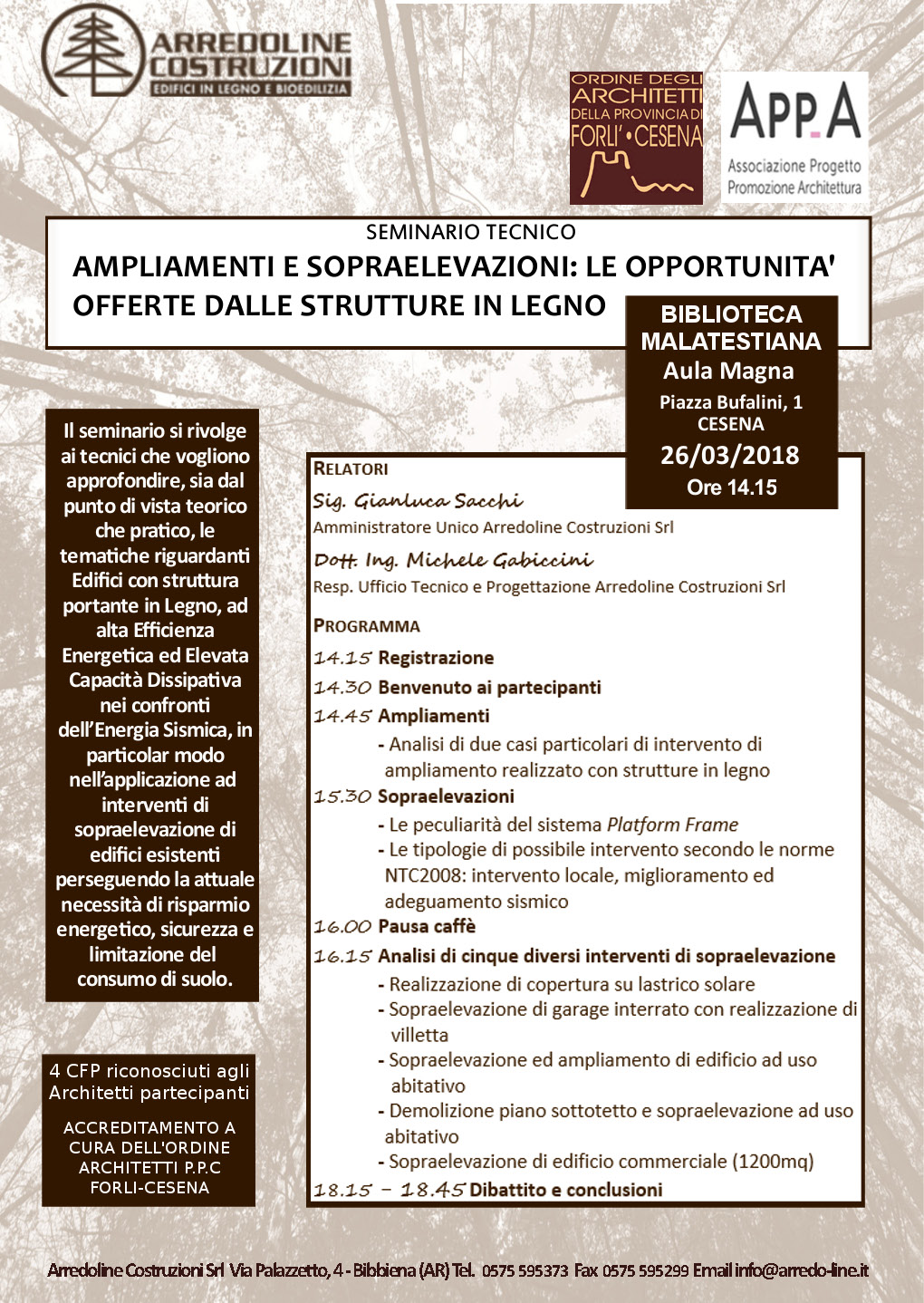 ARREDOLINE COSTRUZIONI
EDIFICI IN LEGNO E BIOEDILIZIA

ORDINE DEGLI ARCHITETTI DELLA PROVINCIA DI FORLI' • CESENA

APP.A
Associazione Progetto Promozione Architettura

SEMINARIO TECNICO
AMPLIAMENTI E SOPRAELEVAZIONI: LE OPPORTUNITA' OFFERTE DALLE STRUTTURE IN LEGNO

BIBLIOTECA MALATESTIANA
Aula Magna
Piazza Bufalini, 1
CESENA
26/03/2018
Ore 14.15

Il seminario si rivolge ai tecnici che vogliono approfondire, sia dal punto di vista teorico che pratico, le tematiche riguardanti Edifici con struttura portante in Legno, ad alta Efficienza Energetica ed Elevata Capacità Dissipativa nei confronti dell'Energia Sismica, in particolar modo nell'applicazione ad interventi di sopraelevazione di edifici esistenti perseguendo la attuale necessità di risparmio energetico, sicurezza e limitazione del consumo di suolo.

4 CFP riconosciuti agli Architetti partecipanti

ACCREDITAMENTO A CURA DELL'ORDINE ARCHITETTI P.P.C FORLI-CESENA

RELATORI
Sig. Gianluca Sacchi
Amministratore Unico Arredoline Costruzioni Srl
Dott. Ing. Michele Gabiccini
Resp. Ufficio Tecnico e Progettazione Arredoline Costruzioni Srl

PROGRAMMA
14.15 Registrazione
14.30 Benvenuto ai partecipanti
14.45 Ampliamenti
- Analisi di due casi particolari di intervento di ampliamento realizzato con strutture in legno
15.30 Sopraelevazioni
- Le peculiarità del sistema Platform Frame
- Le tipologie di possibile intervento secondo le norme NTC2008: intervento locale, miglioramento ed adeguamento sismico
16.00 Pausa caffè
16.15 Analisi di cinque diversi interventi di sopraelevazione
- Realizzazione di copertura su lastrico solare
- Sopraelevazione di garage interrato con realizzazione di villetta
- Sopraelevazione ed ampliamento di edificio ad uso abitativo
- Demolizione piano sottotetto e sopraelevazione ad uso abitativo
- Sopraelevazione di edificio commerciale (1200mq)
18.15 – 18.45 Dibattito e conclusioni

Arredoline Costruzioni Srl Via Palazzetto, 4 - Bibbiena (AR) Tel. 0575 595373 Fax 0575 595299 Email info@arredo-line.it